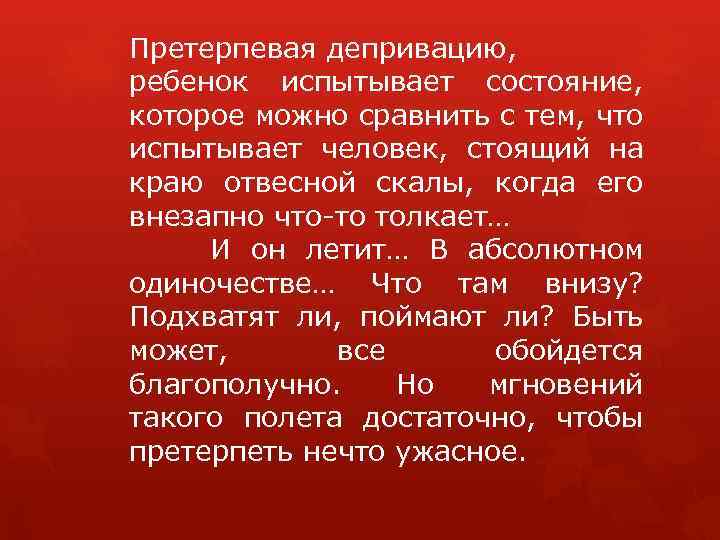 Претерпевая депривацию, ребенок испытывает состояние, которое можно сравнить с тем, что испытывает человек, стоящий на краю отвесной скалы, когда его внезапно что-то толкает…

И он летит… В абсолютном одиночестве… Что там внизу? Подхватят ли, поймают ли? Быть может, все обойдется благополучно. Но мгновений такого полета достаточно, чтобы претерпеть нечто ужасное.